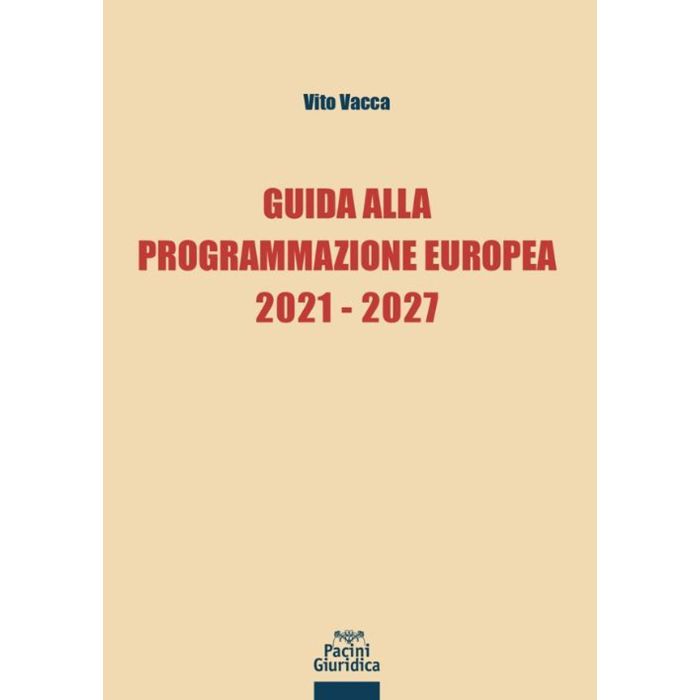 Vito Vacca

GUIDA ALLA
PROGRAMMAZIONE EUROPEA
2021 - 2027

Pacini
Giuridica